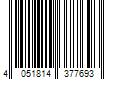 4 051814 377693